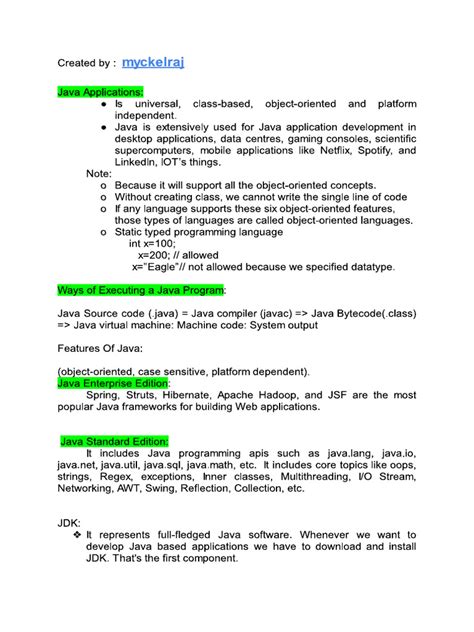 Created by : myckelraj

Java Applications:
• Is universal, class-based, object-oriented and platform independent.
• Java is extensively used for Java application development in desktop applications, data centres, gaming consoles, scientific supercomputers, mobile applications like Netflix, Spotify, and LinkedIn, IOT's things.

Note:
o Because it will support all the object-oriented concepts.
o Without creating class, we cannot write the single line of code
o If any language supports these six object-oriented features, those types of languages are called object-oriented languages.
o Static typed programming language
int x=100;
x=200; // allowed
x="Eagle"// not allowed because we specified datatype.

Ways of Executing a Java Program:

Java Source code (.java) = Java compiler (javac) => Java Bytecode(.class) => Java virtual machine: Machine code: System output

Features Of Java:

(object-oriented, case sensitive, platform dependent).

Java Enterprise Edition:

Spring, Struts, Hibernate, Apache Hadoop, and JSF are the most popular Java frameworks for building Web applications.

Java Standard Edition:

It includes Java programming apis such as java.lang, java.io, java.net, java.util, java.sql, java.math, etc. It includes core topics like oops, strings, Regex, exceptions, Inner classes, Multithreading, I/O Stream, Networking, AWT, Swing, Reflection, Collection, etc.

JDK:
❖ It represents full-fledged Java software. Whenever we want to develop Java based applications we have to download and install JDK. That's the first component.